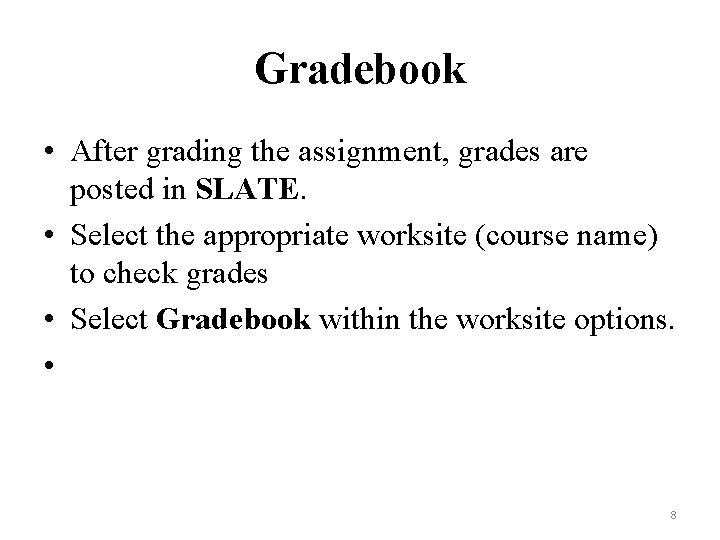 Gradebook

• After grading the assignment, grades are posted in SLATE.
• Select the appropriate worksite (course name) to check grades
• Select Gradebook within the worksite options.
•

8